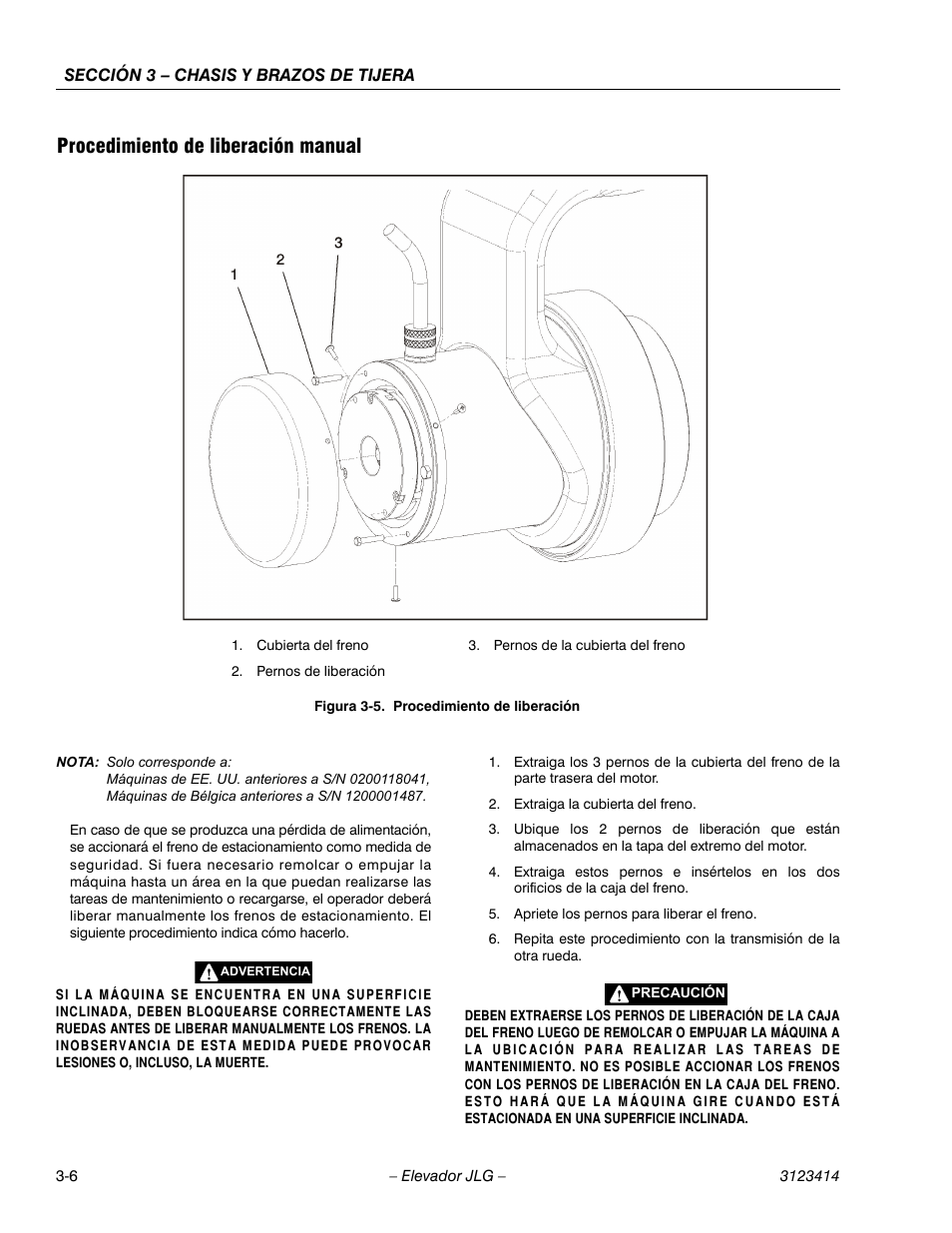 SECCIÓN 3 – CHASIS Y BRAZOS DE TIJERA

Procedimiento de liberación manual

1
2
3

1. Cubierta del freno
2. Pernos de liberación
3. Pernos de la cubierta del freno

Figura 3-5. Procedimiento de liberación

NOTA: Solo corresponde a:
Máquinas de EE. UU. anteriores a S/N 0200118041,
Máquinas de Bélgica anteriores a S/N 1200001487.

En caso de que se produzca una pérdida de alimentación, se accionará el freno de estacionamiento como medida de seguridad. Si fuera necesario remolcar o empujar la máquina hasta un área en la que puedan realizarse las tareas de mantenimiento o recargarse, el operador deberá liberar manualmente los frenos de estacionamiento. El siguiente procedimiento indica cómo hacerlo.

ADVERTENCIA

SI LA MÁQUINA SE ENCUENTRA EN UNA SUPERFICIE INCLINADA, DEBEN BLOQUEARSE CORRECTAMENTE LAS RUEDAS ANTES DE LIBERAR MANUALMENTE LOS FRENOS. LA INOBSERVANCIA DE ESTA MEDIDA PUEDE PROVOCAR LESIONES O, INCLUSO, LA MUERTE.

1. Extraiga los 3 pernos de la cubierta del freno de la parte trasera del motor.
2. Extraiga la cubierta del freno.
3. Ubique los 2 pernos de liberación que están almacenados en la tapa del extremo del motor.
4. Extraiga estos pernos e insértelos en los dos orificios de la caja del freno.
5. Apriete los pernos para liberar el freno.
6. Repita este procedimiento con la transmisión de la otra rueda.

PRECAUCIÓN

DEBEN EXTRAERSE LOS PERNOS DE LIBERACIÓN DE LA CAJA DEL FRENO LUEGO DE REMOLCAR O EMPUJAR LA MÁQUINA A LA UBICACIÓN PARA REALIZAR LAS TAREAS DE MANTENIMIENTO. NO ES POSIBLE ACCIONAR LOS FRENOS CON LOS PERNOS DE LIBERACIÓN EN LA CAJA DEL FRENO. ESTO HARÁ QUE LA MÁQUINA GIRE CUANDO ESTÁ ESTACIONADA EN UNA SUPERFICIE INCLINADA.

3-6 – Elevador JLG – 3123414